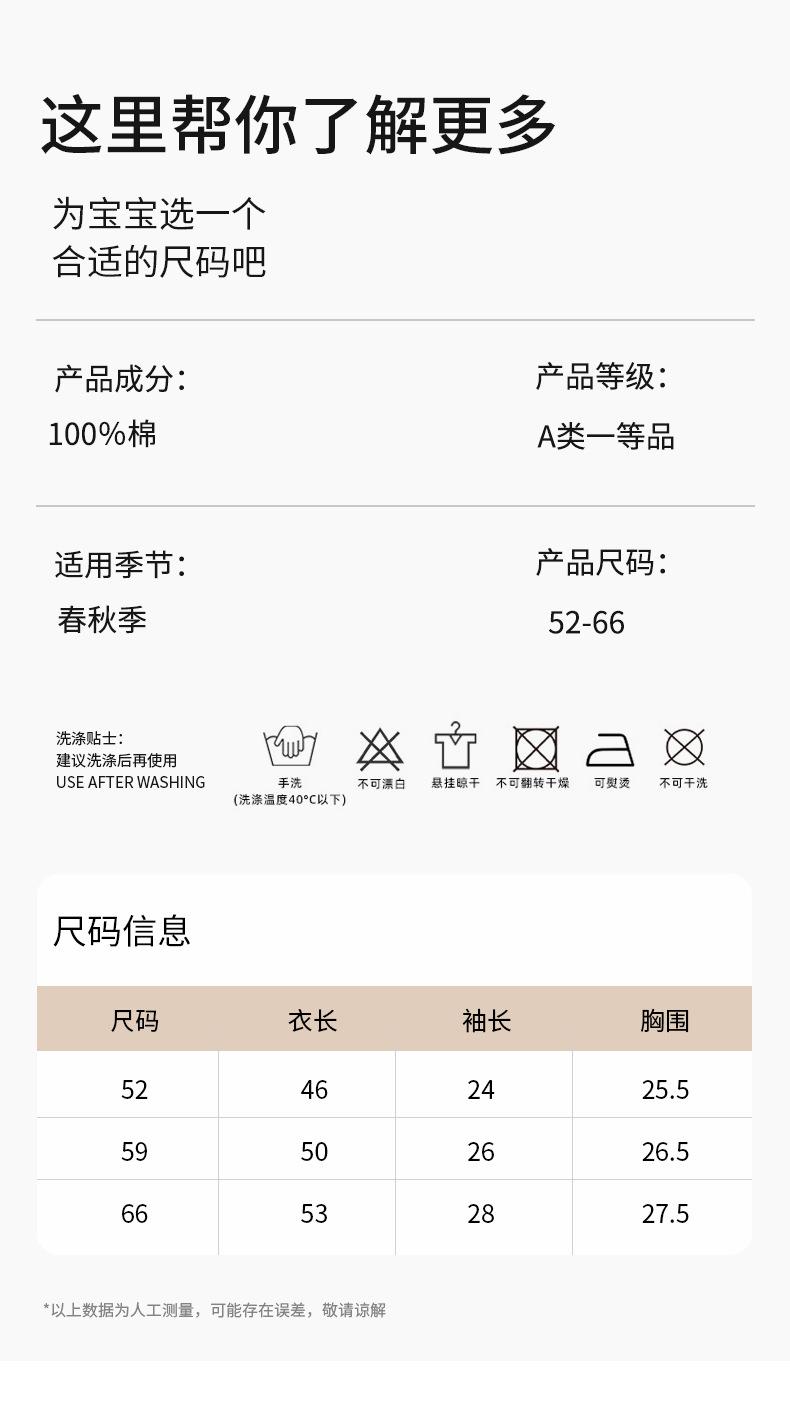 这里帮你了解更多

为宝宝选一个
合适的尺码吧

产品成分:
100%棉

产品等级:
A类一等品

适用季节:
春秋季

产品尺码:
52-66

洗涤贴士:
建议洗涤后再使用
USE AFTER WASHING

手洗
(洗涤温度40°C以下)
不可漂白
悬挂晾干
不可翻转干燥
可熨烫
不可干洗

尺码信息

| 尺码 | 衣长 | 袖长 | 胸围 |
|---|---|---|---|
| 52 | 46 | 24 | 25.5 |
| 59 | 50 | 26 | 26.5 |
| 66 | 53 | 28 | 27.5 |

*以上数据为人工测量，可能存在误差，敬请谅解